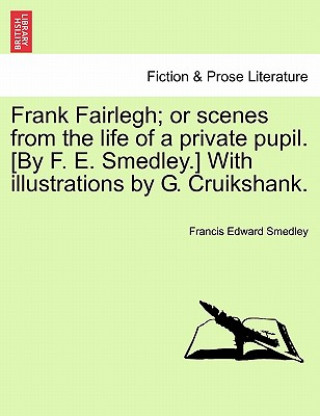 BRITISH LIBRARY

Fiction & Prose Literature

Frank Fairlegh; or scenes from the life of a private pupil. [By F. E. Smedley.] With illustrations by G. Cruikshank.

Francis Edward Smedley